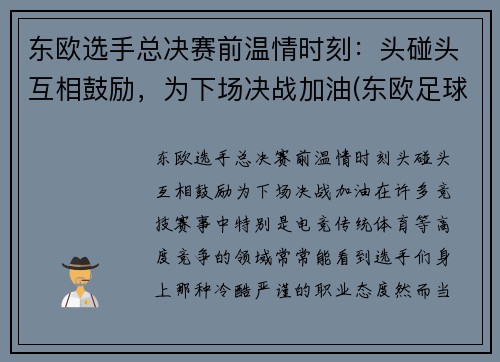 东欧选手总决赛前温情时刻：头碰头互相鼓励，为下场决战加油(东欧足球

东欧选手总决赛前温情时刻头碰头互相鼓励为下场决战加油在许多竞技赛事中特别是电竞传统体育等高度竞争的领域常常能看到选手们身上那种冷酷严谨的职业态度然而当